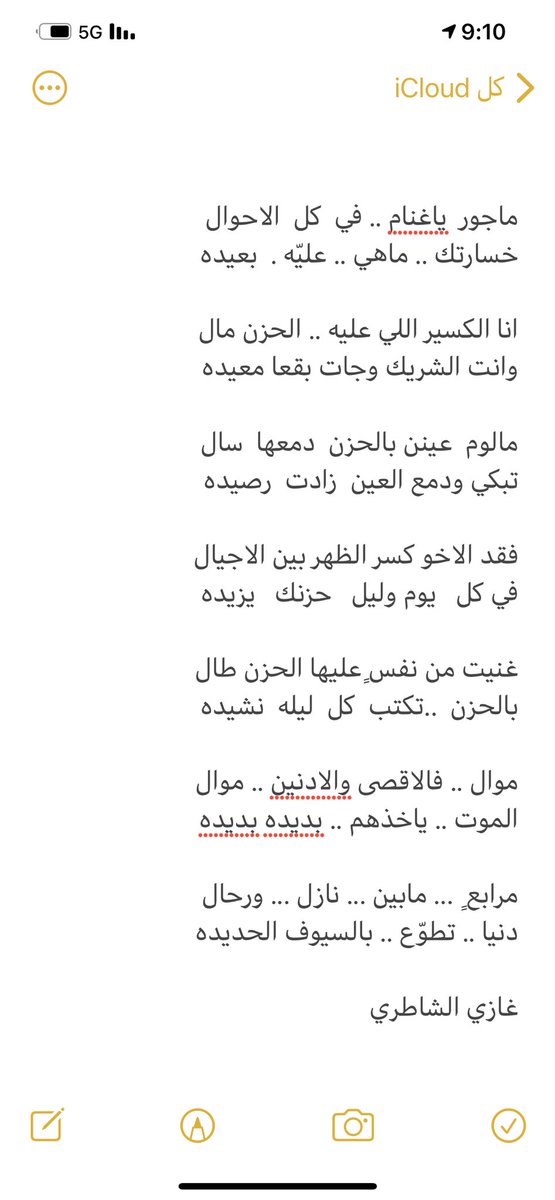 9:10
5G

كل iCloud

ماجور ياغنام .. في كل الاحوال
خسارتك .. ماهي .. عليّه . بعيده

انا الكسير اللي عليه .. الحزن مال
وانت الشريك وجات بقعا معيده

مالوم عينن بالحزن دمعها سال
تبكي ودمع العين زادت رصيده

فقد الاخو كسر الظهر بين الاجيال
في كل يوم وليل حزنك يزيده

غنيت من نفسٍ عليها الحزن طال
بالحزن ..تكتب كل ليله نشيده

موال .. فالاقصى والادنين .. موال
الموت .. ياخذهم .. بديده بديده

مرابعٍ ... مابين ... نازل ... ورحال
دنيا .. تطوّع .. بالسيوف الحديده

غازي الشاطري